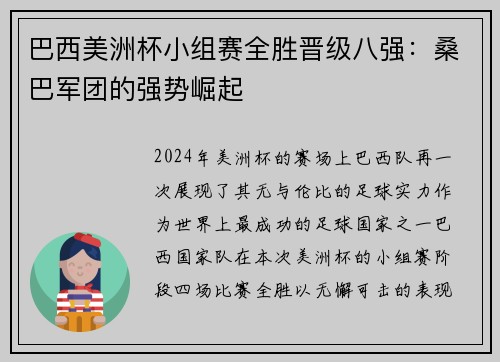 巴西美洲杯小组赛全胜晋级八强：桑巴军团的强势崛起

2024年美洲杯的赛场上巴西队再一次展现了其无与伦比的足球实力作为世界上最成功的足球国家之一巴西国家队在本次美洲杯的小组赛阶段四场比赛全胜以无懈可击的表现